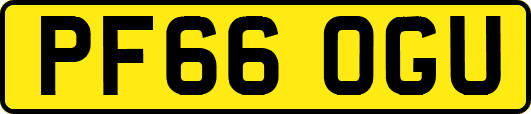 PF66 OGU